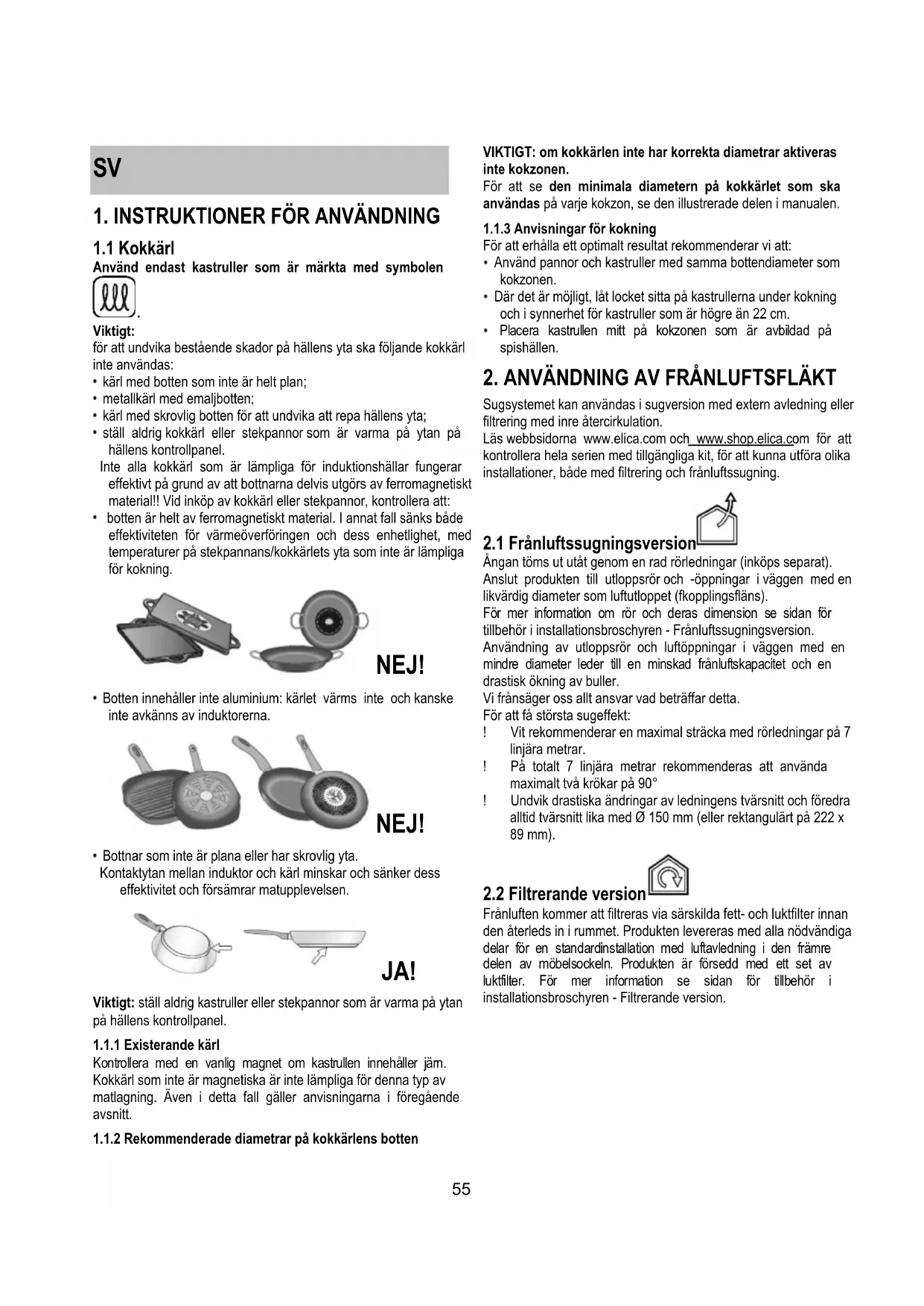 SV

1. INSTRUKTIONER FÖR ANVÄNDNING

1.1 Kokkärl

Använd endast kastruller som är märkta med symbolen .

Viktigt:
för att undvika bestående skador på hällens yta ska följande kokkärl inte användas:
• kärl med botten som inte är helt plan;
• metallkärl med emaljbotten;
• kärl med skrovlig botten för att undvika att repa hällens yta;
• ställ aldrig kokkärl eller stekpannor som är varma på ytan på hällens kontrollpanel.
Inte alla kokkärl som är lämpliga för induktionshällar fungerar effektivt på grund av att bottnarna delvis utgörs av ferromagnetiskt material!! Vid inköp av kokkärl eller stekpannor, kontrollera att:
• botten är helt av ferromagnetiskt material. I annat fall sänks både effektiviteten för värmeöverföringen och dess enhetlighet, med temperaturer på stekpannans/kokkärlets yta som inte är lämpliga för kokning.

NEJ!

• Botten innehåller inte aluminium: kärlet värms inte och kanske inte avkänns av induktorerna.

NEJ!

• Bottnar som inte är plana eller har skrovlig yta.
Kontaktytan mellan induktor och kärl minskar och sänker dess effektivitet och försämrar matupplevelsen.

JA!

Viktigt: ställ aldrig kastruller eller stekpannor som är varma på ytan på hällens kontrollpanel.

1.1.1 Existerande kärl
Kontrollera med en vanlig magnet om kastrullen innehåller järn. Kokkärl som inte är magnetiska är inte lämpliga för denna typ av matlagning. Även i detta fall gäller anvisningarna i föregående avsnitt.

1.1.2 Rekommenderade diametrar på kokkärlens botten

VIKTIGT: om kokkärlen inte har korrekta diametrar aktiveras inte kokzonen.
För att se den minimala diametern på kokkärlet som ska användas på varje kokzon, se den illustrerade delen i manualen.

1.1.3 Anvisningar för kokning
För att erhålla ett optimalt resultat rekommenderar vi att:
• Använd pannor och kastruller med samma bottendiameter som kokzonen.
• Där det är möjligt, låt locket sitta på kastrullerna under kokning och i synnerhet för kastruller som är högre än 22 cm.
• Placera kastrullen mitt på kokzonen som är avbildad på spishällen.

2. ANVÄNDNING AV FRÅNLUFTSFLÄKT

Sugsystemet kan användas i sugversion med extern avledning eller filtrering med inre återcirkulation.
Läs webbsidorna www.elica.com och www.shop.elica.com för att kontrollera hela serien med tillgängliga kit, för att kunna utföra olika installationer, både med filtrering och frånluftssugning.

2.1 Frånluftssugningsversion
Ångan töms ut utåt genom en rad rörledningar (inköps separat).
Anslut produkten till utloppsrör och -öppningar i väggen med en likvärdig diameter som luftutloppet (fkopplingsfläns).
För mer information om rör och deras dimension se sidan för tillbehör i installationsbroschyren - Frånluftssugningsversion.
Användning av utloppsrör och luftöppningar i väggen med en mindre diameter leder till en minskad frånluftskapacitet och en drastisk ökning av buller.
Vi frånsäger oss allt ansvar vad beträffar detta.
För att få största sugeffekt:
! Vit rekommenderar en maximal sträcka med rörledningar på 7 linjära metrar.
! På totalt 7 linjära metrar rekommenderas att använda maximalt två krökar på 90°
! Undvik drastiska ändringar av ledningens tvärsnitt och föredra alltid tvärsnitt lika med Ø 150 mm (eller rektangulärt på 222 x 89 mm).

2.2 Filtrerande version
Frånluften kommer att filtreras via särskilda fett- och luktfilter innan den återleds in i rummet. Produkten levereras med alla nödvändiga delar för en standardinstallation med luftavledning i den främre delen av möbelsockeln. Produkten är försedd med ett set av luktfilter. För mer information se sidan för tillbehör i installationsbroschyren - Filtrerande version.

55